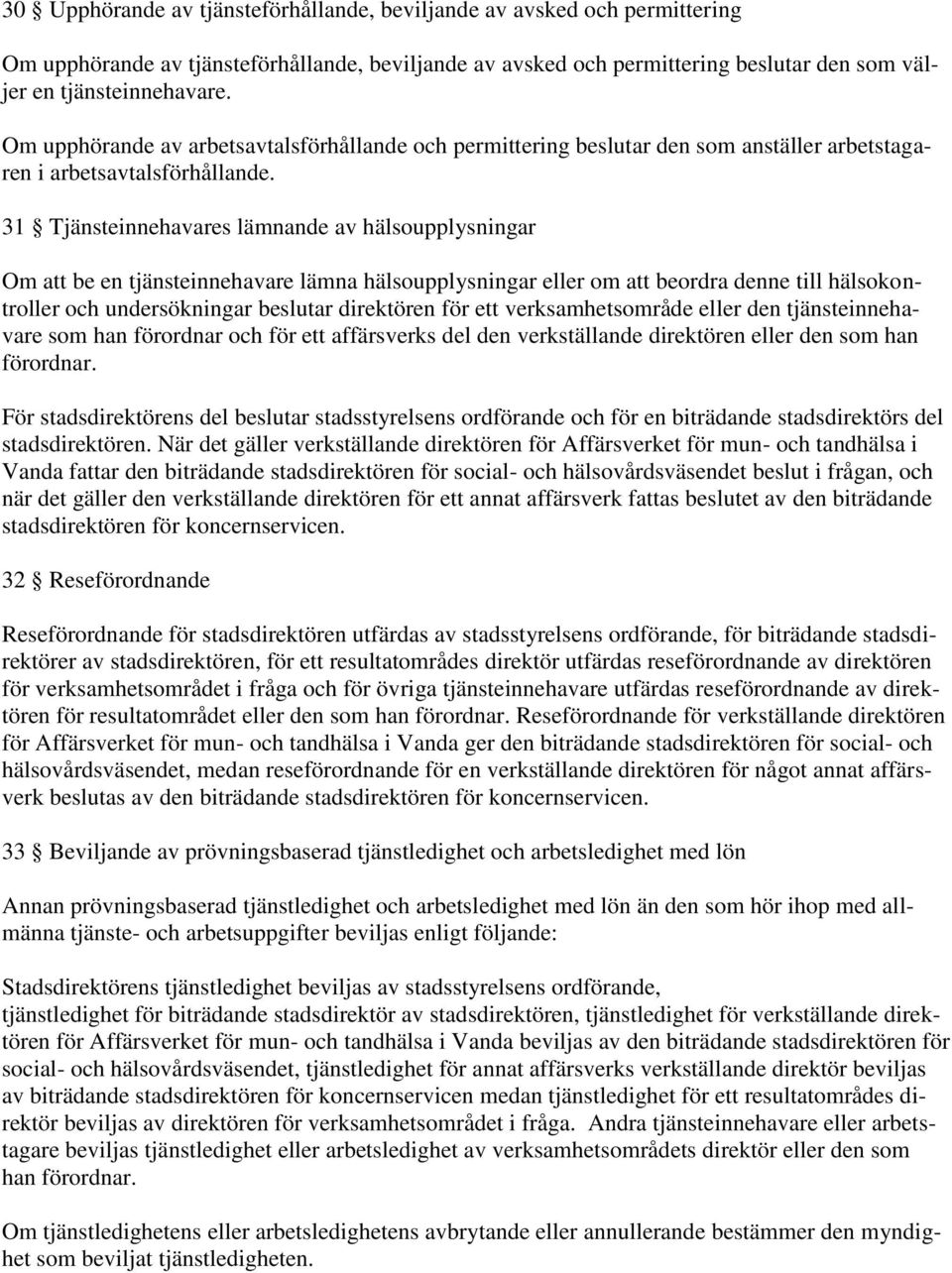 30 § Upphörande av tjänsteförhållande, beviljande av avsked och permittering

Om upphörande av tjänsteförhållande, beviljande av avsked och permittering beslutar den som väljer en tjänsteinnehavare.

Om upphörande av arbetsavtalsförhållande och permittering beslutar den som anställer arbetstagaren i arbetsavtalsförhållande.

31 § Tjänsteinnehavares lämnande av hälsoupplysningar

Om att be en tjänsteinnehavare lämna hälsoupplysningar eller om att beordra denne till hälsokontroller och undersökningar beslutar direktören för ett verksamhetsområde eller den tjänsteinnehavare som han förordnar och för ett affärsverks del den verkställande direktören eller den som han förordnar.

För stadsdirektörens del beslutar stadsstyrelsens ordförande och för en biträdande stadsdirektörs del stadsdirektören. När det gäller verkställande direktören för Affärsverket för mun- och tandhälsa i Vanda fattar den biträdande stadsdirektören för social- och hälsovårdsväsendet beslut i frågan, och när det gäller den verkställande direktören för ett annat affärsverk fattas beslutet av den biträdande stadsdirektören för koncernservicen.

32 § Reseförordnande

Reseförordnande för stadsdirektören utfärdas av stadsstyrelsens ordförande, för biträdande stadsdirektörer av stadsdirektören, för ett resultatområdes direktör utfärdas reseförordnande av direktören för verksamhetsområdet i fråga och för övriga tjänsteinnehavare utfärdas reseförordnande av direktören för resultatområdet eller den som han förordnar. Reseförordnande för verkställande direktören för Affärsverket för mun- och tandhälsa i Vanda ger den biträdande stadsdirektören för social- och hälsovårdsväsendet, medan reseförordnande för en verkställande direktören för något annat affärsverk beslutas av den biträdande stadsdirektören för koncernservicen.

33 § Beviljande av prövningsbaserad tjänstledighet och arbetsledighet med lön

Annan prövningsbaserad tjänstledighet och arbetsledighet med lön än den som hör ihop med allmänna tjänste- och arbetsuppgifter beviljas enligt följande:

Stadsdirektörens tjänstledighet beviljas av stadsstyrelsens ordförande,
tjänstledighet för biträdande stadsdirektör av stadsdirektören, tjänstledighet för verkställande direktören för Affärsverket för mun- och tandhälsa i Vanda beviljas av den biträdande stadsdirektören för social- och hälsovårdsväsendet, tjänstledighet för annat affärsverks verkställande direktör beviljas av biträdande stadsdirektören för koncernservicen medan tjänstledighet för ett resultatområdes direktör beviljas av direktören för verksamhetsområdet i fråga. Andra tjänsteinnehavare eller arbetstagare beviljas tjänstledighet eller arbetsledighet av verksamhetsområdets direktör eller den som han förordnar.

Om tjänstledighetens eller arbetsledighetens avbrytande eller annullerande bestämmer den myndighet som beviljat tjänstledigheten.